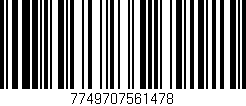 7749707561478